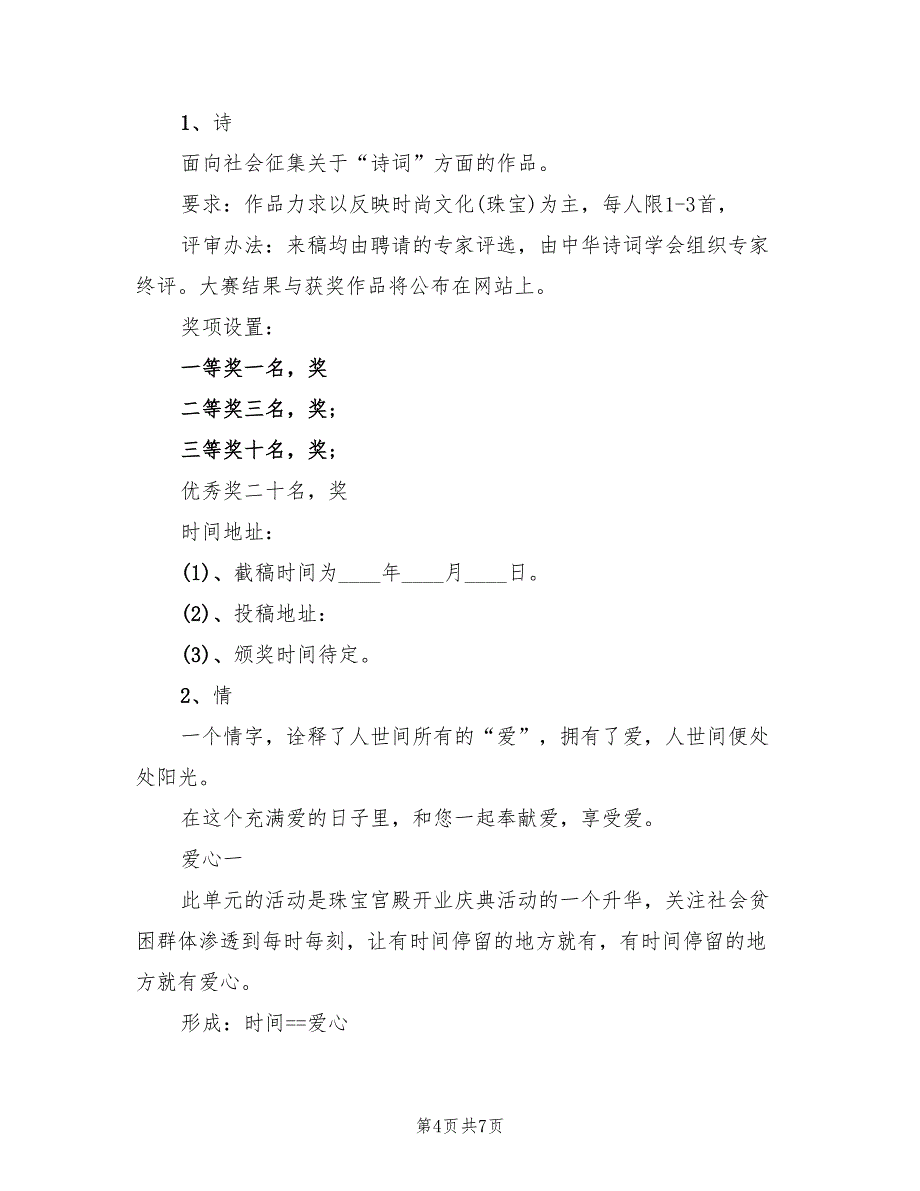 1、诗

面向社会征集关于“诗词”方面的作品。

要求：作品力求以反映时尚文化(珠宝)为主，每人限1-3首，

评审办法：来稿均由聘请的专家评选，由中华诗词学会组织专家终评。大赛结果与获奖作品将公布在网站上。

奖项设置：

一等奖一名，奖

二等奖三名，奖；

三等奖十名，奖；

优秀奖二十名，奖

时间地址：

(1)、截稿时间为____年____月____日。

(2)、投稿地址：

(3)、颁奖时间待定。

2、情

一个情字，诠释了人世间所有的“爱”，拥有了爱，人世间便处处阳光。

在这个充满爱的日子里，和您一起奉献爱，享受爱。

爱心一

此单元的活动是珠宝宫殿开业庆典活动的一个升华，关注社会贫困群体渗透到每时每刻，让有时间停留的地方就有，有时间停留的地方就有爱心。

形成：时间==爱心

第4页 共7页